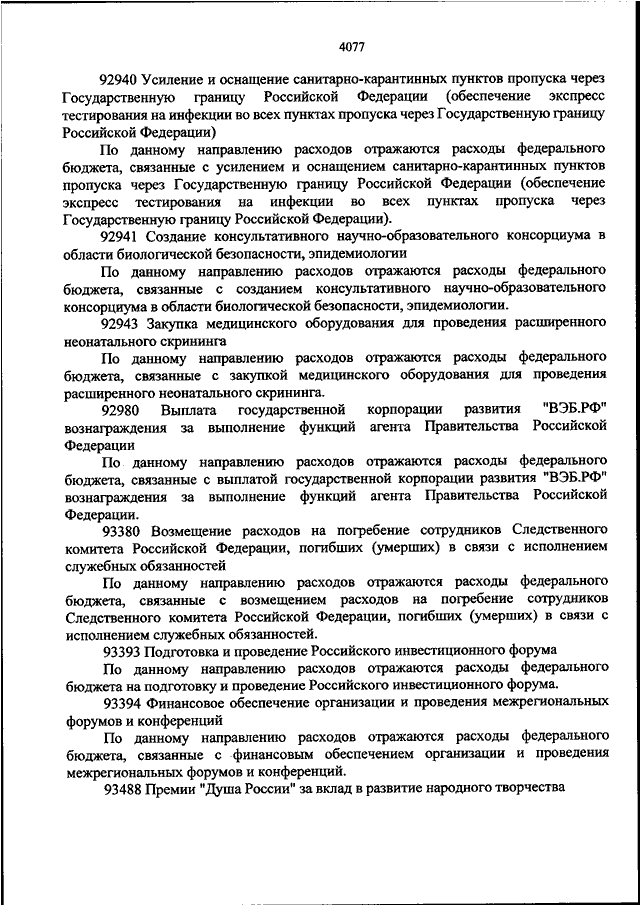 4077

92940 Усиление и оснащение санитарно-карантинных пунктов пропуска через Государственную границу Российской Федерации (обеспечение экспресс тестирования на инфекции во всех пунктах пропуска через Государственную границу Российской Федерации)

По данному направлению расходов отражаются расходы федерального бюджета, связанные с усилением и оснащением санитарно-карантинных пунктов пропуска через Государственную границу Российской Федерации (обеспечение экспресс тестирования на инфекции во всех пунктах пропуска через Государственную границу Российской Федерации).

92941 Создание консультативного научно-образовательного консорциума в области биологической безопасности, эпидемиологии

По данному направлению расходов отражаются расходы федерального бюджета, связанные с созданием консультативного научно-образовательного консорциума в области биологической безопасности, эпидемиологии.

92943 Закупка медицинского оборудования для проведения расширенного неонатального скрининга

По данному направлению расходов отражаются расходы федерального бюджета, связанные с закупкой медицинского оборудования для проведения расширенного неонатального скрининга.

92980 Выплата государственной корпорации развития "ВЭБ.РФ" вознаграждения за выполнение функций агента Правительства Российской Федерации

По данному направлению расходов отражаются расходы федерального бюджета, связанные с выплатой государственной корпорации развития "ВЭБ.РФ" вознаграждения за выполнение функций агента Правительства Российской Федерации.

93380 Возмещение расходов на погребение сотрудников Следственного комитета Российской Федерации, погибших (умерших) в связи с исполнением служебных обязанностей

По данному направлению расходов отражаются расходы федерального бюджета, связанные с возмещением расходов на погребение сотрудников Следственного комитета Российской Федерации, погибших (умерших) в связи с исполнением служебных обязанностей.

93393 Подготовка и проведение Российского инвестиционного форума

По данному направлению расходов отражаются расходы федерального бюджета на подготовку и проведение Российского инвестиционного форума.

93394 Финансовое обеспечение организации и проведения межрегиональных форумов и конференций

По данному направлению расходов отражаются расходы федерального бюджета, связанные с финансовым обеспечением организации и проведения межрегиональных форумов и конференций.

93488 Премии "Душа России" за вклад в развитие народного творчества